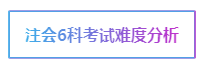 注会6科考试难度分析